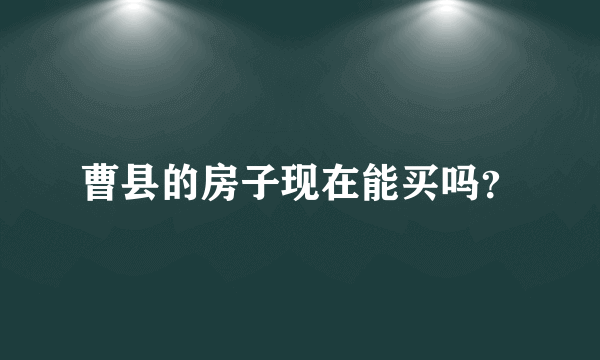 曹县的房子现在能买吗?